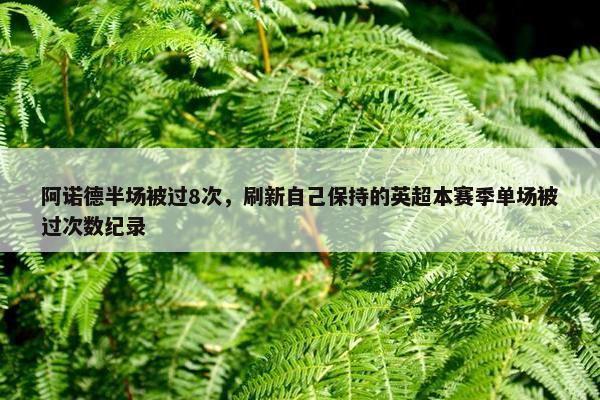 阿诺德半场被过8次，刷新自己保持的英超本赛季单场被过次数纪录